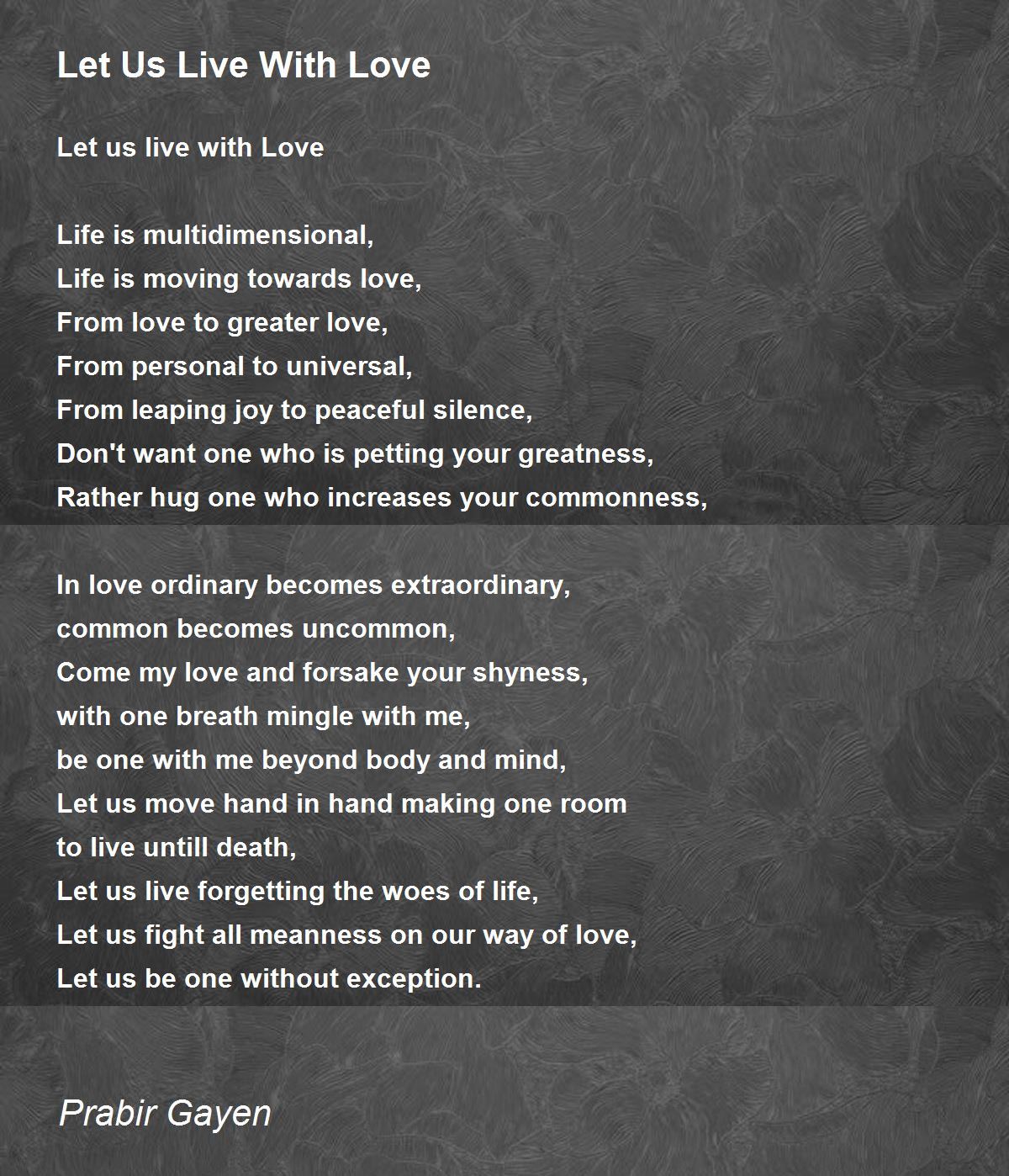 Let Us Live With Love

Let us live with Love

Life is multidimensional,
Life is moving towards love,
From love to greater love,
From personal to universal,
From leaping joy to peaceful silence,
Don't want one who is petting your greatness,
Rather hug one who increases your commonness,

In love ordinary becomes extraordinary,
common becomes uncommon,
Come my love and forsake your shyness,
with one breath mingle with me,
be one with me beyond body and mind,
Let us move hand in hand making one room
to live untill death,
Let us live forgetting the woes of life,
Let us fight all meanness on our way of love,
Let us be one without exception.

Prabir Gayen